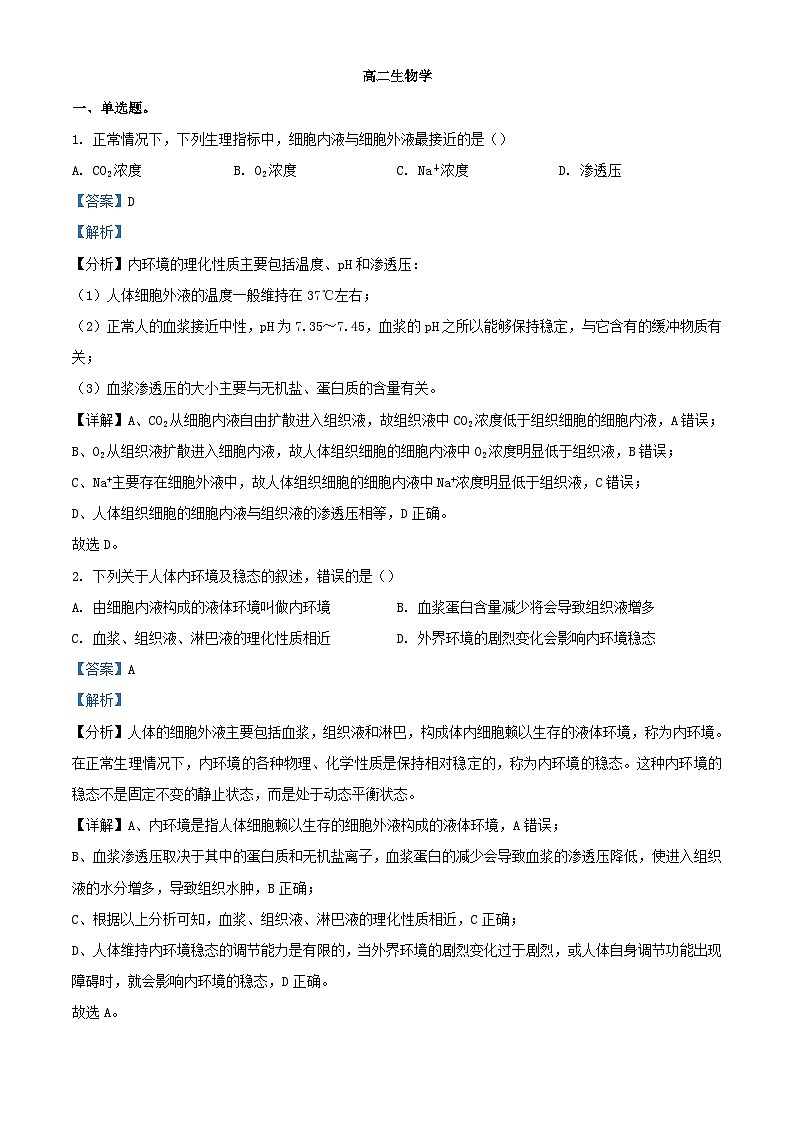 高二生物学

一、单选题。

1. 正常情况下，下列生理指标中，细胞内液与细胞外液最接近的是（）

A. $CO_2$浓度　　B. $O_2$浓度　　C. $Na^+$浓度　　D. 渗透压

【答案】D

【解析】

【分析】内环境的理化性质主要包括温度、pH和渗透压：

（1）人体细胞外液的温度一般维持在37℃左右；

（2）正常人的血浆接近中性，pH为7.35～7.45，血浆的pH之所以能够保持稳定，与它含有的缓冲物质有关；

（3）血浆渗透压的大小主要与无机盐、蛋白质的含量有关。

【详解】A、$CO_2$从细胞内液自由扩散进入组织液，故组织液中$CO_2$浓度低于组织细胞的细胞内液，A错误；

B、$O_2$从组织液扩散进入细胞内液，故人体组织细胞的细胞内液中$O_2$浓度明显低于组织液，B错误；

C、$Na^+$主要存在细胞外液中，故人体组织细胞的细胞内液中$Na^+$浓度明显低于组织液，C错误；

D、人体组织细胞的细胞内液与组织液的渗透压相等，D正确。

故选D。

2. 下列关于人体内环境及稳态的叙述，错误的是（）

A. 由细胞内液构成的液体环境叫做内环境　　B. 血浆蛋白含量减少将会导致组织液增多

C. 血浆、组织液、淋巴液的理化性质相近　　D. 外界环境的剧烈变化会影响内环境稳态

【答案】A

【解析】

【分析】人体的细胞外液主要包括血浆，组织液和淋巴，构成体内细胞赖以生存的液体环境，称为内环境。在正常生理情况下，内环境的各种物理、化学性质是保持相对稳定的，称为内环境的稳态。这种内环境的稳态不是固定不变的静止状态，而是处于动态平衡状态。

【详解】A、内环境是指人体细胞赖以生存的细胞外液构成的液体环境，A错误；

B、血浆渗透压取决于其中的蛋白质和无机盐离子，血浆蛋白的减少会导致血浆的渗透压降低，使进入组织液的水分增多，导致组织水肿，B正确；

C、根据以上分析可知，血浆、组织液、淋巴液的理化性质相近，C正确；

D、人体维持内环境稳态的调节能力是有限的，当外界环境的剧烈变化过于剧烈，或人体自身调节功能出现障碍时，就会影响内环境的稳态，D正确。

故选A。